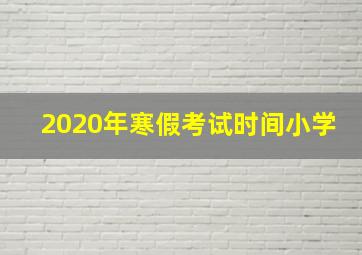 2020年寒假考试时间小学